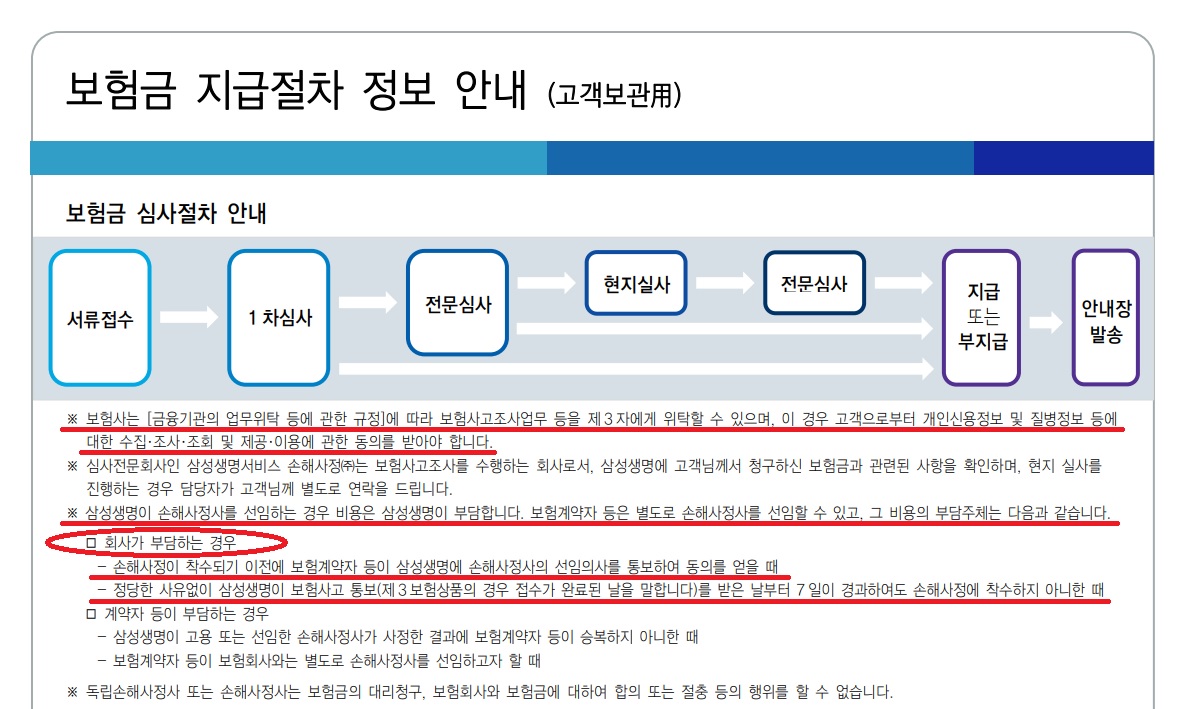 보험금 지급절차 정보 안내 (고객보관用)

보험금 심사절차 안내

서류접수

1 차심사

전문심사

현지실사

전문심사

지급
또는
부지급

안내장
발송

※ 보험사는 [금융기관의 업무위탁 등에 관한 규정]에 따라 보험사고조사업무 등을 제 3 자에게 위탁할 수 있으며, 이 경우 고객으로부터 개인신용정보 및 질병정보 등에 대한 수집·조사·조회 및 제공·이용에 관한 동의를 받아야 합니다.

※ 심사전문회사인 삼성생명서비스 손해사정㈜는 보험사고조사를 수행하는 회사로서, 삼성생명에 고객님께서 청구하신 보험금과 관련된 사항을 확인하며, 현지 실사를 진행하는 경우 담당자가 고객님께 별도로 연락을 드립니다.

※ 삼성생명이 손해사정사를 선임하는 경우 비용은 삼성생명이 부담합니다. 보험계약자 등은 별도로 손해사정사를 선임할 수 있고, 그 비용의 부담주체는 다음과 같습니다.

☐ 회사가 부담하는 경우
- 손해사정이 착수되기 이전에 보험계약자 등이 삼성생명에 손해사정사의 선임의사를 통보하여 동의를 얻을 때
- 정당한 사유없이 삼성생명이 보험사고 통보(제 3 보험상품의 경우 접수가 완료된 날을 말합니다)를 받은 날부터 7 일이 경과하여도 손해사정에 착수하지 아니한 때

☐ 계약자 등이 부담하는 경우
- 삼성생명이 고용 또는 선임한 손해사정사가 사정한 결과에 보험계약자 등이 승복하지 아니한 때
- 보험계약자 등이 보험회사와는 별도로 손해사정사를 선임하고자 할 때

※ 독립손해사정사 또는 손해사정사는 보험금의 대리청구, 보험회사와 보험금에 대하여 합의 또는 절충 등의 행위를 할 수 없습니다.